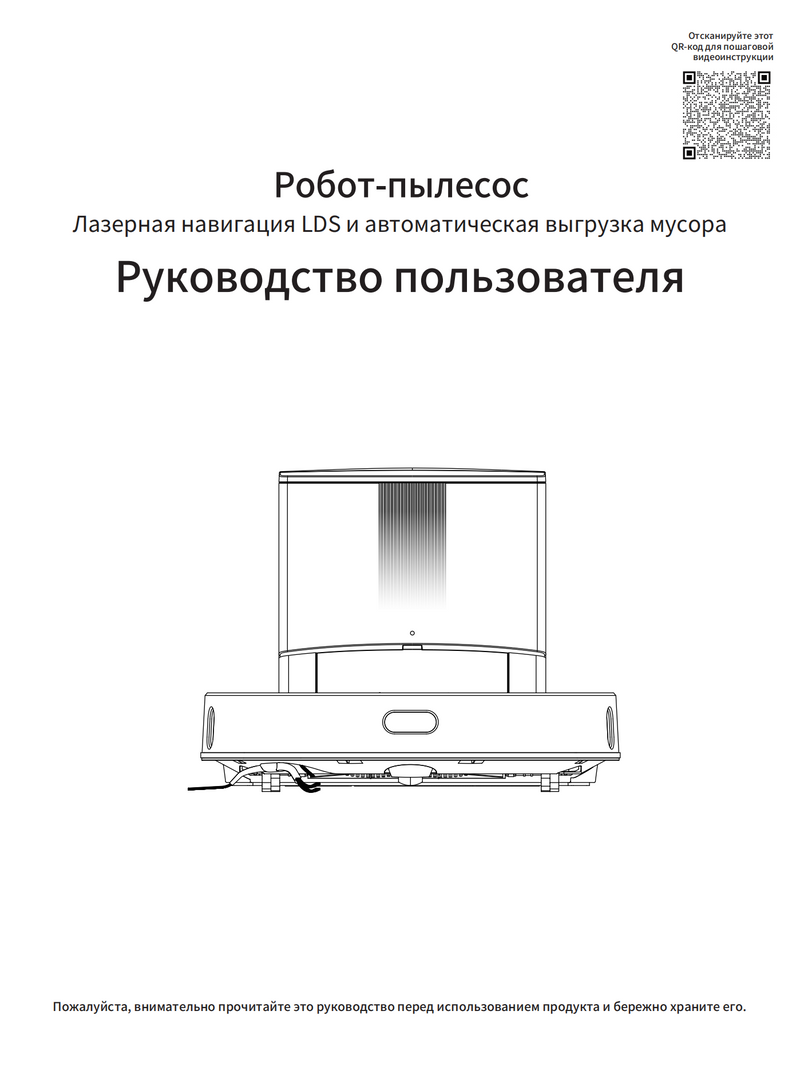 Отсканируйте этот QR-код для пошаговой видеоинструкции

Робот-пылесос

Лазерная навигация LDS и автоматическая выгрузка мусора

Руководство пользователя

Пожалуйста, внимательно прочитайте это руководство перед использованием продукта и бережно храните его.